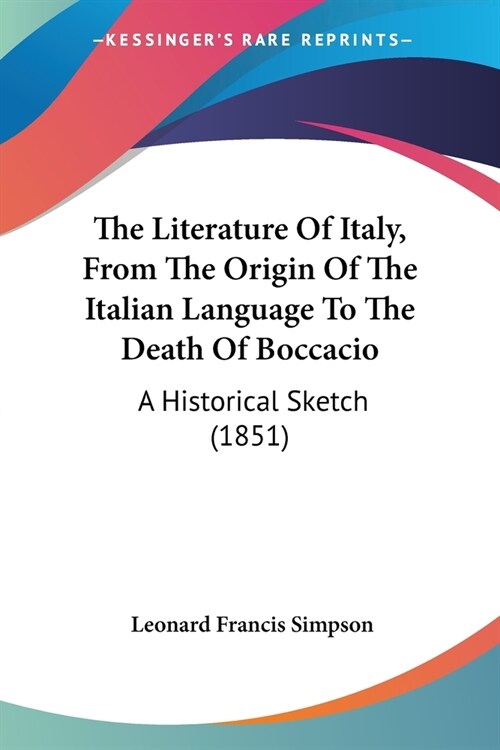 —KESSINGER'S RARE REPRINTS—

The Literature Of Italy, From The Origin Of The Italian Language To The Death Of Boccacio

A Historical Sketch
(1851)

Leonard Francis Simpson